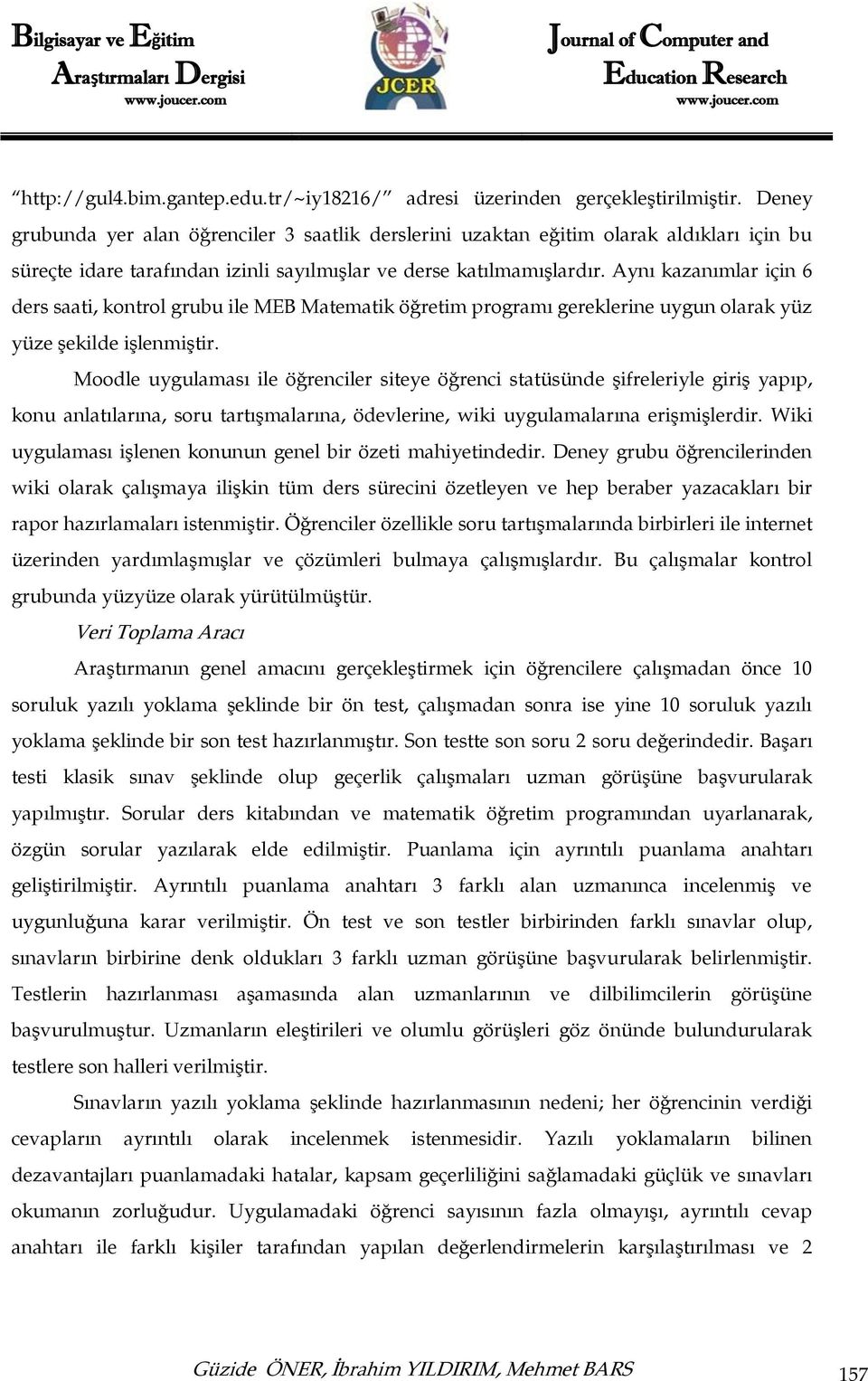 Bilgisayar ve Eğitim Araştırmaları Dergisi
www.joucer.com

JCER

Journal of Computer and Education Research
www.joucer.com

"http://gul4.bim.gantep.edu.tr/~iy18216/" adresi üzerinden gerçekleştirilmiştir. Deney grubunda yer alan öğrenciler 3 saatlik derslerini uzaktan eğitim olarak aldıkları için bu süreçte idare tarafından izinli sayılmışlar ve derse katılmamışlardır. Aynı kazanımlar için 6 ders saati, kontrol grubu ile MEB Matematik öğretim programı gereklerine uygun olarak yüz yüze şekilde işlenmiştir.

Moodle uygulaması ile öğrenciler siteye öğrenci statüsünde şifreleriyle giriş yapıp, konu anlatılarına, soru tartışmalarına, ödevlerine, wiki uygulamalarına erişmişlerdir. Wiki uygulaması işlenen konunun genel bir özeti mahiyetindedir. Deney grubu öğrencilerinden wiki olarak çalışmaya ilişkin tüm ders sürecini özetleyen ve hep beraber yazacakları bir rapor hazırlamaları istenmiştir. Öğrenciler özellikle soru tartışmalarında birbirleri ile internet üzerinden yardımlaşmışlar ve çözümleri bulmaya çalışmışlardır. Bu çalışmalar kontrol grubunda yüzyüze olarak yürütülmüştür.

Veri Toplama Aracı

Araştırmanın genel amacını gerçekleştirmek için öğrencilere çalışmadan önce 10 soruluk yazılı yoklama şeklinde bir ön test, çalışmadan sonra ise yine 10 soruluk yazılı yoklama şeklinde bir son test hazırlanmıştır. Son testte son soru 2 soru değerindedir. Başarı testi klasik sınav şeklinde olup geçerlik çalışmaları uzman görüşüne başvurularak yapılmıştır. Sorular ders kitabından ve matematik öğretim programından uyarlanarak, özgün sorular yazılarak elde edilmiştir. Puanlama için ayrıntılı puanlama anahtarı geliştirilmiştir. Ayrıntılı puanlama anahtarı 3 farklı alan uzmanınca incelenmiş ve uygunluğuna karar verilmiştir. Ön test ve son testler birbirinden farklı sınavlar olup, sınavların birbirine denk oldukları 3 farklı uzman görüşüne başvurularak belirlenmiştir. Testlerin hazırlanması aşamasında alan uzmanlarının ve dilbilimcilerin görüşüne başvurulmuştur. Uzmanların eleştirileri ve olumlu görüşleri göz önünde bulundurularak testlere son halleri verilmiştir.

Sınavların yazılı yoklama şeklinde hazırlanmasının nedeni; her öğrencinin verdiği cevapların ayrıntılı olarak incelenmek istenmesidir. Yazılı yoklamaların bilinen dezavantajları puanlamadaki hatalar, kapsam geçerliliğini sağlamadaki güçlük ve sınavları okumanın zorluğudur. Uygulamadaki öğrenci sayısının fazla olmayışı, ayrıntılı cevap anahtarı ile farklı kişiler tarafından yapılan değerlendirmelerin karşılaştırılması ve 2

Güzide ÖNER, İbrahim YILDIRIM, Mehmet BARS 157